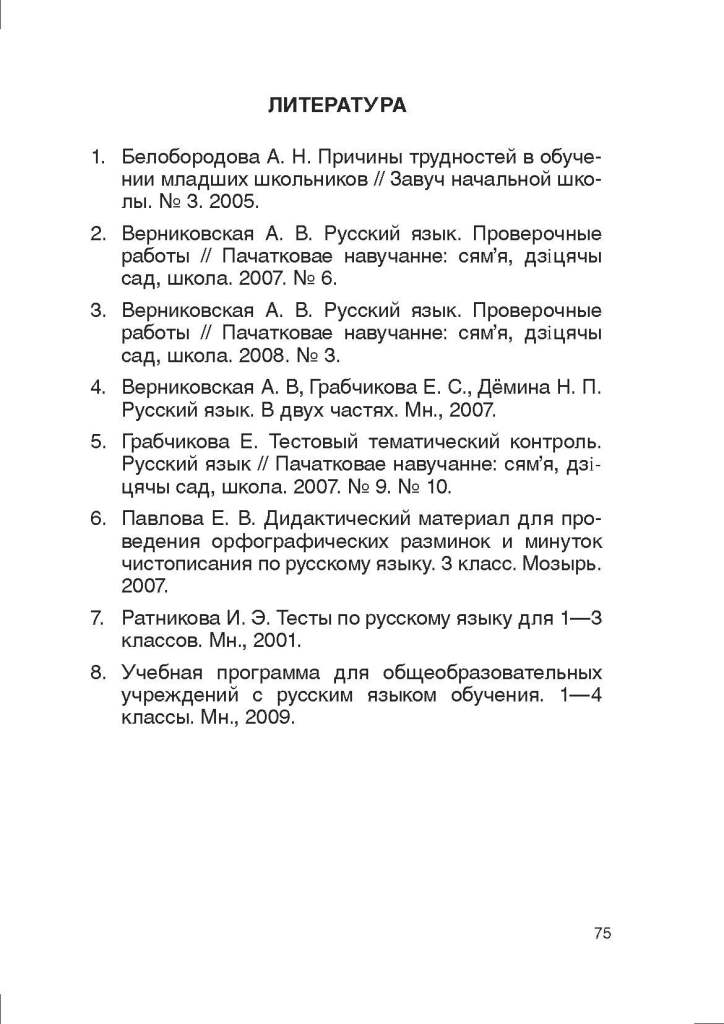 ЛИТЕРАТУРА

1. Белобородова А. Н. Причины трудностей в обучении младших школьников // Завуч начальной школы. № 3. 2005.

2. Верниковская А. В. Русский язык. Проверочные работы // Пачатковае навучанне: сям'я, дзіцячы сад, школа. 2007. № 6.

3. Верниковская А. В. Русский язык. Проверочные работы // Пачатковае навучанне: сям'я, дзіцячы сад, школа. 2008. № 3.

4. Верниковская А. В, Грабчикова Е. С., Дёмина Н. П. Русский язык. В двух частях. Мн., 2007.

5. Грабчикова Е. Тестовый тематический контроль. Русский язык // Пачатковае навучанне: сям'я, дзіцячы сад, школа. 2007. № 9. № 10.

6. Павлова Е. В. Дидактический материал для проведения орфографических разминок и минуток чистописания по русскому языку. 3 класс. Мозырь. 2007.

7. Ратникова И. Э. Тесты по русскому языку для 1—3 классов. Мн., 2001.

8. Учебная программа для общеобразовательных учреждений с русским языком обучения. 1—4 классы. Мн., 2009.

75